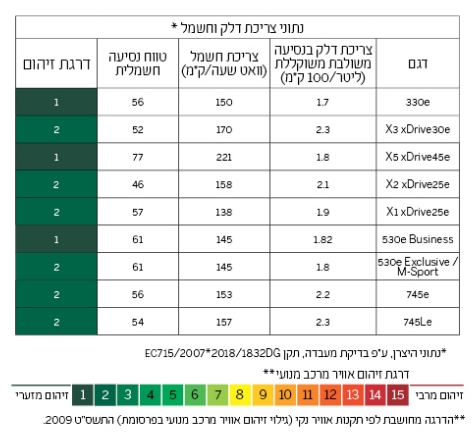 נתוני צריכת דלק וחשמל *

| דגם | צריכת דלק בנסיעה משולבת משוקללת (ליטר/100 ק"מ) | צריכת חשמל (וואט שעה/ק"מ) | טווח נסיעה חשמלית | דרגת זיהום |
|---|---|---|---|---|
| 330e | 1.7 | 150 | 56 | 1 |
| X3 xDrive30e | 2.3 | 170 | 52 | 2 |
| X5 xDrive45e | 1.8 | 221 | 77 | 1 |
| X2 xDrive25e | 2.1 | 158 | 46 | 2 |
| X1 xDrive25e | 1.9 | 138 | 57 | 2 |
| 530e Business | 1.82 | 145 | 61 | 1 |
| 530e Exclusive / M-Sport | 1.8 | 145 | 61 | 2 |
| 745e | 2.2 | 153 | 56 | 2 |
| 745Le | 2.3 | 157 | 54 | 2 |

*נתוני היצרן, ע"פ בדיקת מעבדה, תקן EC715/2007*2018/1832DG

דרגת זיהום אוויר מרכב מנועי**

זיהום מרבי 15 14 13 12 11 10 9 8 7 6 5 4 3 2 1 זיהום מזערי

**הדרגה מחושבת לפי תקנות אוויר נקי (גילוי זיהום אוויר מרכב מנועי בפרסומת) התשס"ט 2009.